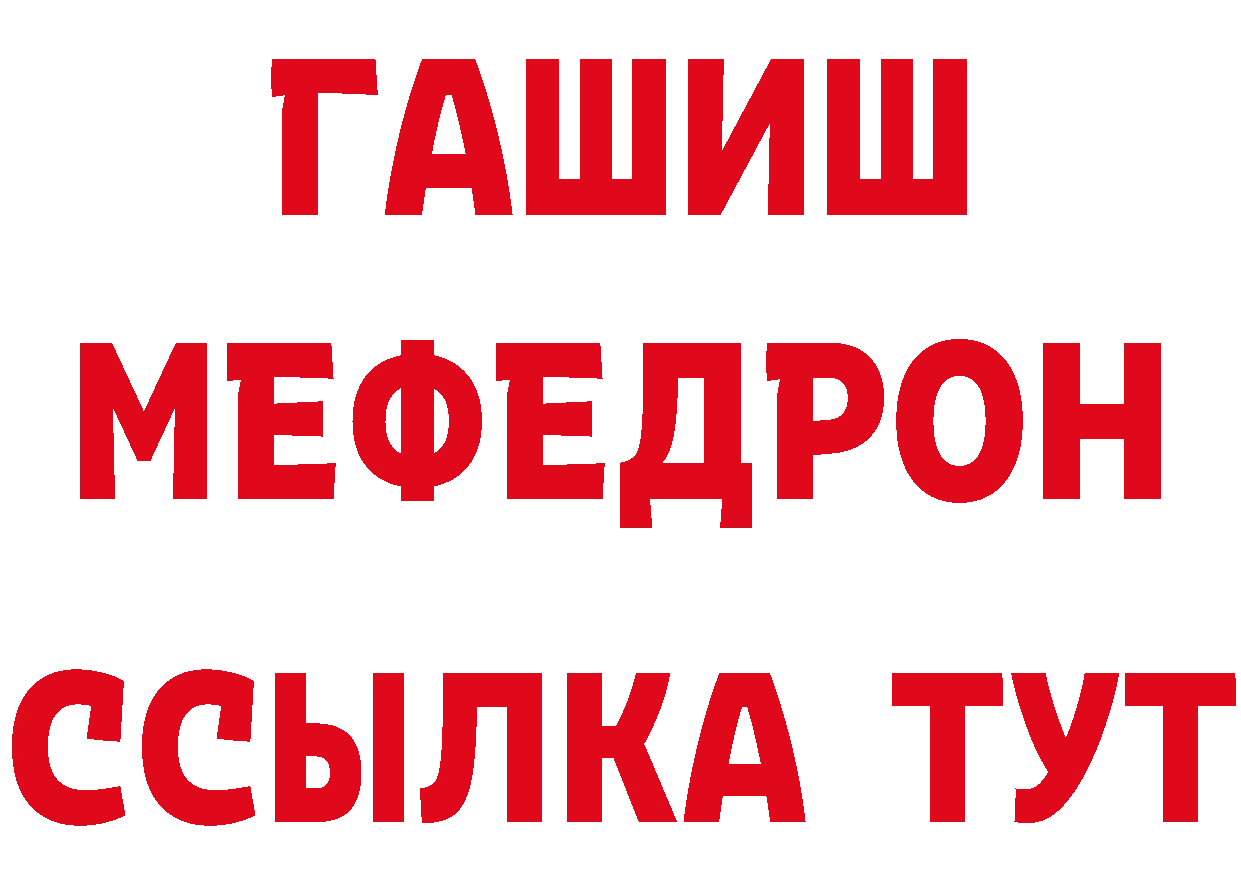 ГАШИШ
МЕФЕДРОН
ССЫЛКА ТУТ